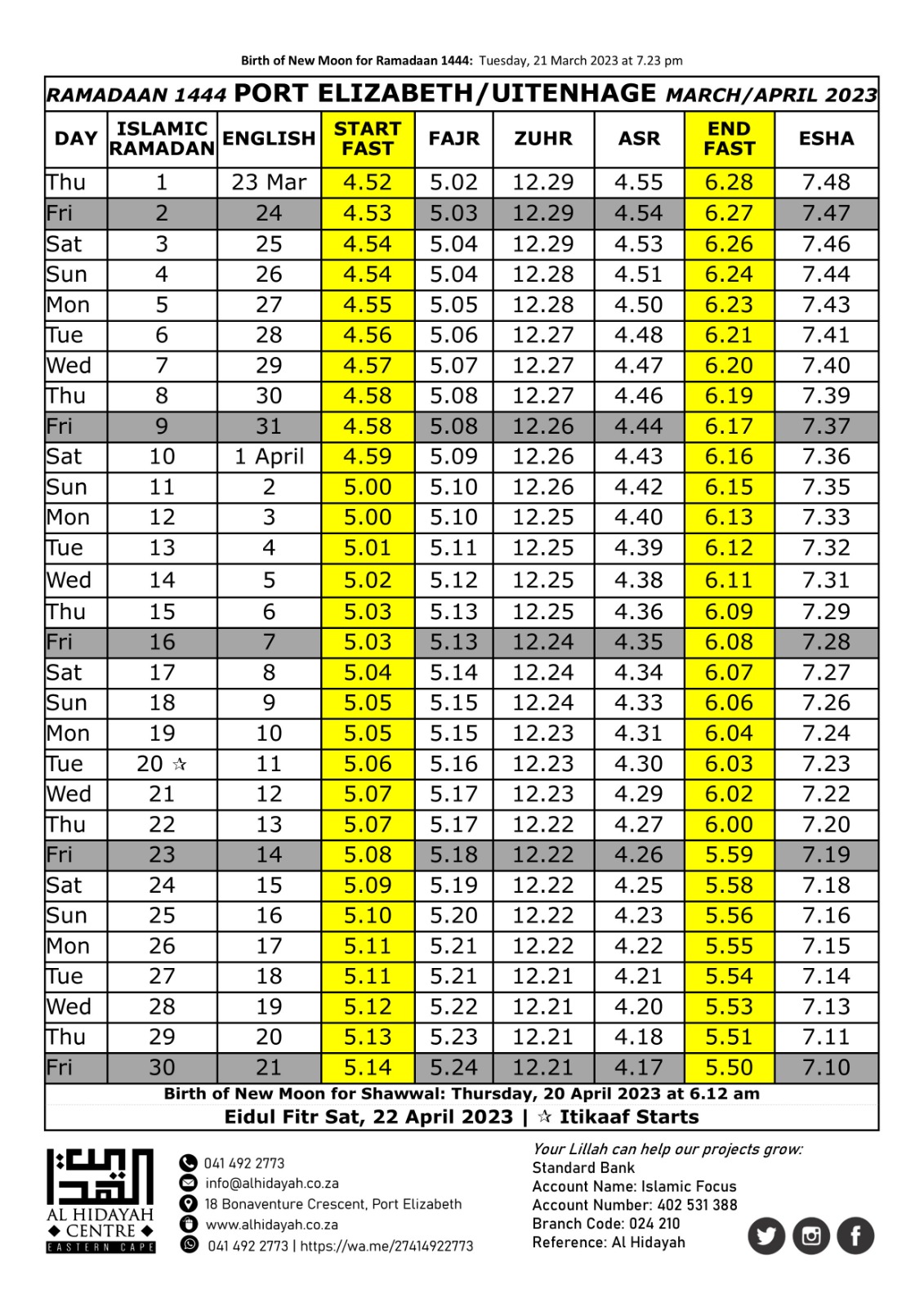 Birth of New Moon for Ramadaan 1444: Tuesday, 21 March 2023 at 7.23 pm

RAMADAAN 1444 PORT ELIZABETH/UITENHAGE MARCH/APRIL 2023

| DAY | ISLAMIC RAMADAN | ENGLISH | START FAST | FAJR | ZUHR | ASR | END FAST | ESHA |
|---|---|---|---|---|---|---|---|---|
| Thu | 1 | 23 Mar | 4.52 | 5.02 | 12.29 | 4.55 | 6.28 | 7.48 |
| Fri | 2 | 24 | 4.53 | 5.03 | 12.29 | 4.54 | 6.27 | 7.47 |
| Sat | 3 | 25 | 4.54 | 5.04 | 12.29 | 4.53 | 6.26 | 7.46 |
| Sun | 4 | 26 | 4.54 | 5.04 | 12.28 | 4.51 | 6.24 | 7.44 |
| Mon | 5 | 27 | 4.55 | 5.05 | 12.28 | 4.50 | 6.23 | 7.43 |
| Tue | 6 | 28 | 4.56 | 5.06 | 12.27 | 4.48 | 6.21 | 7.41 |
| Wed | 7 | 29 | 4.57 | 5.07 | 12.27 | 4.47 | 6.20 | 7.40 |
| Thu | 8 | 30 | 4.58 | 5.08 | 12.27 | 4.46 | 6.19 | 7.39 |
| Fri | 9 | 31 | 4.58 | 5.08 | 12.26 | 4.44 | 6.17 | 7.37 |
| Sat | 10 | 1 April | 4.59 | 5.09 | 12.26 | 4.43 | 6.16 | 7.36 |
| Sun | 11 | 2 | 5.00 | 5.10 | 12.26 | 4.42 | 6.15 | 7.35 |
| Mon | 12 | 3 | 5.00 | 5.10 | 12.25 | 4.40 | 6.13 | 7.33 |
| Tue | 13 | 4 | 5.01 | 5.11 | 12.25 | 4.39 | 6.12 | 7.32 |
| Wed | 14 | 5 | 5.02 | 5.12 | 12.25 | 4.38 | 6.11 | 7.31 |
| Thu | 15 | 6 | 5.03 | 5.13 | 12.25 | 4.36 | 6.09 | 7.29 |
| Fri | 16 | 7 | 5.03 | 5.13 | 12.24 | 4.35 | 6.08 | 7.28 |
| Sat | 17 | 8 | 5.04 | 5.14 | 12.24 | 4.34 | 6.07 | 7.27 |
| Sun | 18 | 9 | 5.05 | 5.15 | 12.24 | 4.33 | 6.06 | 7.26 |
| Mon | 19 | 10 | 5.05 | 5.15 | 12.23 | 4.31 | 6.04 | 7.24 |
| Tue | 20 ☆ | 11 | 5.06 | 5.16 | 12.23 | 4.30 | 6.03 | 7.23 |
| Wed | 21 | 12 | 5.07 | 5.17 | 12.23 | 4.29 | 6.02 | 7.22 |
| Thu | 22 | 13 | 5.07 | 5.17 | 12.22 | 4.27 | 6.00 | 7.20 |
| Fri | 23 | 14 | 5.08 | 5.18 | 12.22 | 4.26 | 5.59 | 7.19 |
| Sat | 24 | 15 | 5.09 | 5.19 | 12.22 | 4.25 | 5.58 | 7.18 |
| Sun | 25 | 16 | 5.10 | 5.20 | 12.22 | 4.23 | 5.56 | 7.16 |
| Mon | 26 | 17 | 5.11 | 5.21 | 12.22 | 4.22 | 5.55 | 7.15 |
| Tue | 27 | 18 | 5.11 | 5.21 | 12.21 | 4.21 | 5.54 | 7.14 |
| Wed | 28 | 19 | 5.12 | 5.22 | 12.21 | 4.20 | 5.53 | 7.13 |
| Thu | 29 | 20 | 5.13 | 5.23 | 12.21 | 4.18 | 5.51 | 7.11 |
| Fri | 30 | 21 | 5.14 | 5.24 | 12.21 | 4.17 | 5.50 | 7.10 |

Birth of New Moon for Shawwal: Thursday, 20 April 2023 at 6.12 am
Eidul Fitr Sat, 22 April 2023 | ☆ Itikaaf Starts

AL HIDAYAH ◆ CENTRE ◆ EASTERN CAPE

041 492 2773
info@alhidayah.co.za
18 Bonaventure Crescent, Port Elizabeth
www.alhidayah.co.za
041 492 2773 | https://wa.me/27414922773

Your Lillah can help our projects grow:
Standard Bank
Account Name: Islamic Focus
Account Number: 402 531 388
Branch Code: 024 210
Reference: Al Hidayah